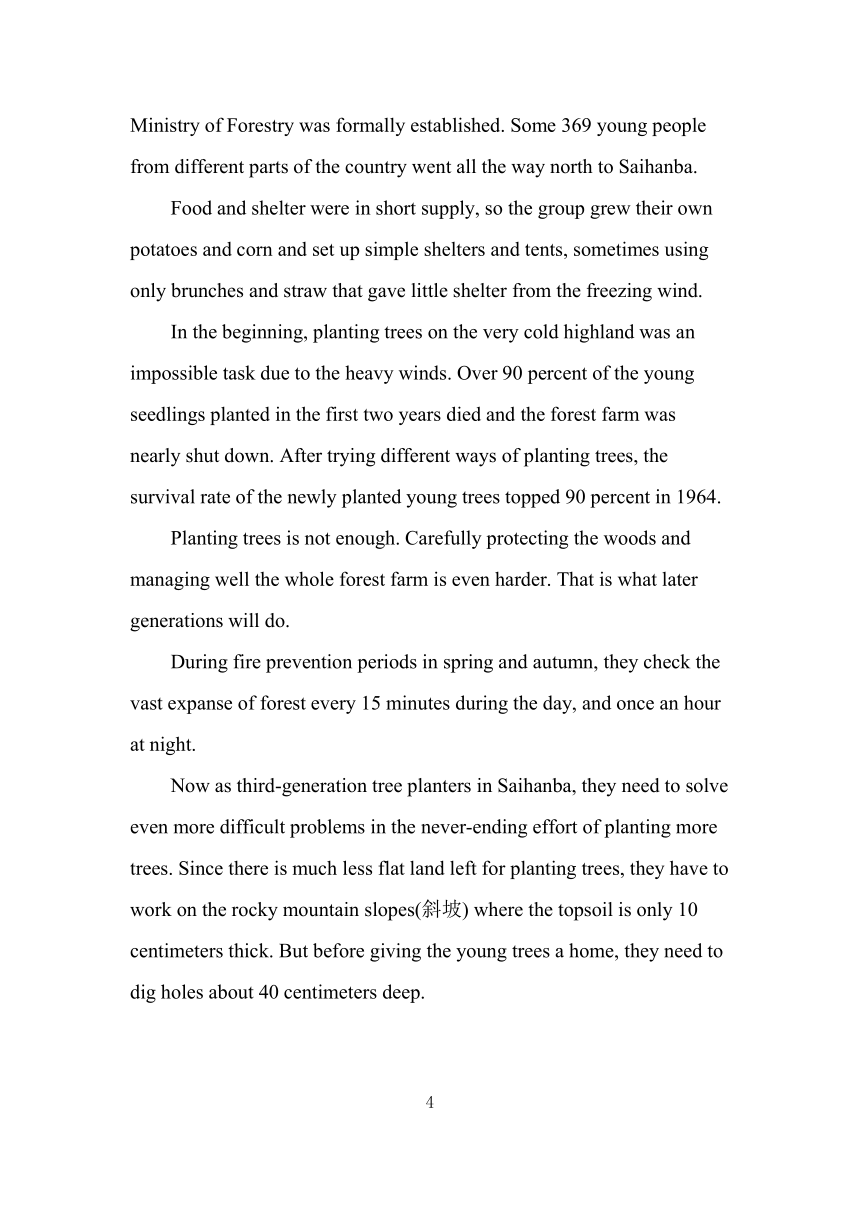 Ministry of Forestry was formally established. Some 369 young people from different parts of the country went all the way north to Saihanba.

Food and shelter were in short supply, so the group grew their own potatoes and corn and set up simple shelters and tents, sometimes using only brunches and straw that gave little shelter from the freezing wind.

In the beginning, planting trees on the very cold highland was an impossible task due to the heavy winds. Over 90 percent of the young seedlings planted in the first two years died and the forest farm was nearly shut down. After trying different ways of planting trees, the survival rate of the newly planted young trees topped 90 percent in 1964.

Planting trees is not enough. Carefully protecting the woods and managing well the whole forest farm is even harder. That is what later generations will do.

During fire prevention periods in spring and autumn, they check the vast expanse of forest every 15 minutes during the day, and once an hour at night.

Now as third-generation tree planters in Saihanba, they need to solve even more difficult problems in the never-ending effort of planting more trees. Since there is much less flat land left for planting trees, they have to work on the rocky mountain slopes(斜坡) where the topsoil is only 10 centimeters thick. But before giving the young trees a home, they need to dig holes about 40 centimeters deep.

4